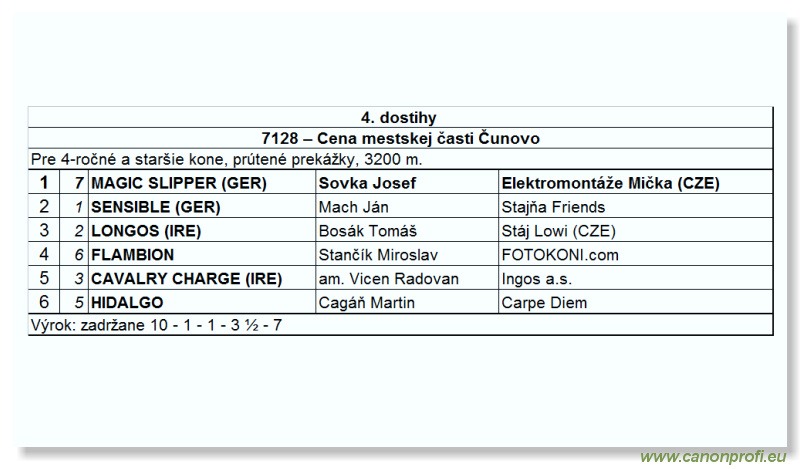 4. dostihy

7128 – Cena mestskej časti Čunovo

Pre 4-ročné a staršie kone, prútené prekážky, 3200 m.

| 1 | 7 | MAGIC SLIPPER (GER) | Sovka Josef | Elektromontáže Mička (CZE) |
|---|---|---|---|---|
| 2 | 1 | SENSIBLE (GER) | Mach Ján | Stajňa Friends |
| 3 | 2 | LONGOS (IRE) | Bosák Tomáš | Stáj Lowi (CZE) |
| 4 | 6 | FLAMBION | Stančík Miroslav | FOTOKONI.com |
| 5 | 3 | CAVALRY CHARGE (IRE) | am. Vicen Radovan | Ingos a.s. |
| 6 | 5 | HIDALGO | Cagáň Martin | Carpe Diem |

Výrok: zadržane 10 - 1 - 1 - 3 ½ - 7

www.canonprofi.eu